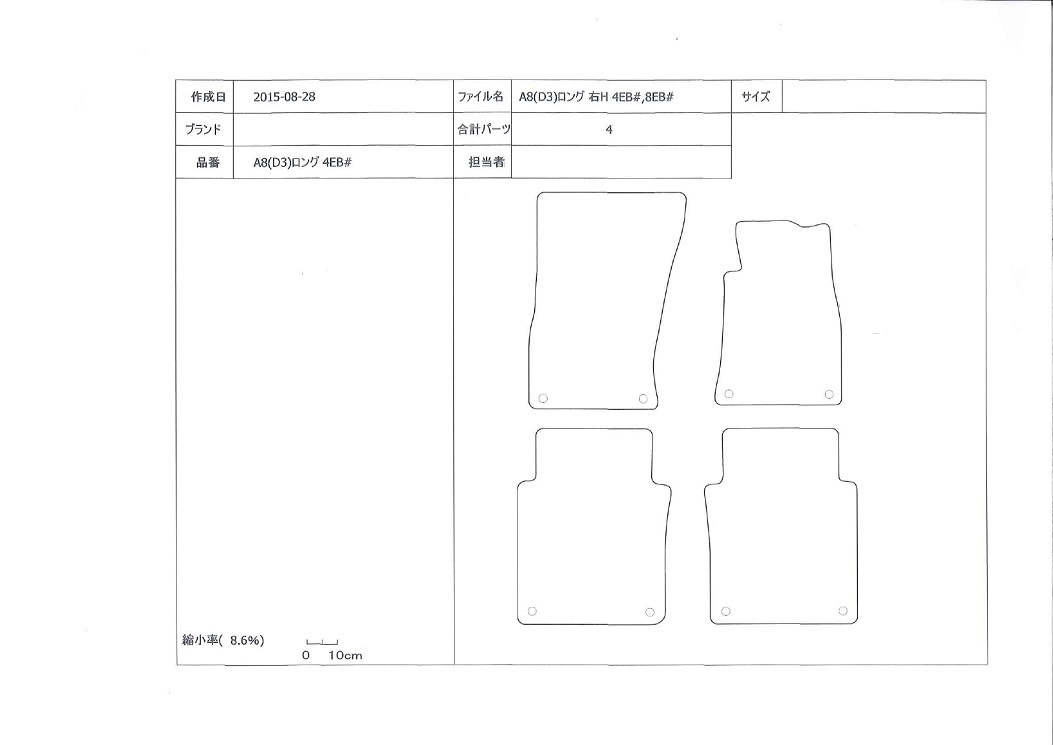 | 作成日 | 2015-08-28 | ファイル名 | A8(D3)ロング 右H 4EB#,8EB# | サイズ | |
|---|---|---|---|---|---|
| ブランド | | 合計パーツ | 4 | | |
| 品番 | A8(D3)ロング 4EB# | 担当者 | | | |

縮小率( 8.6%)

0 10cm